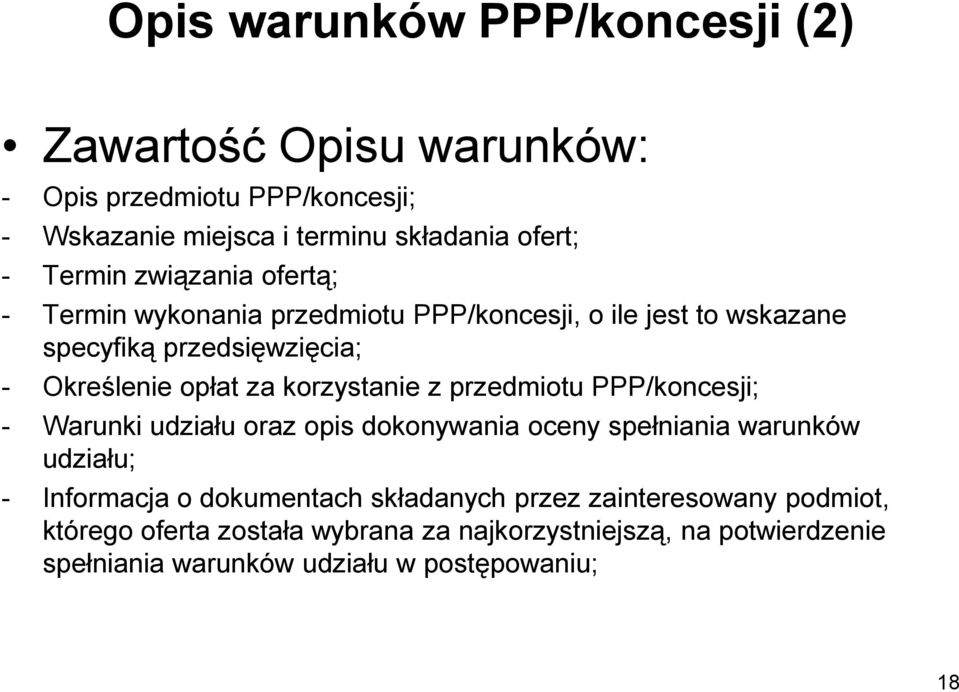 Opis warunków PPP/koncesji (2)

• Zawartość Opisu warunków:
- Opis przedmiotu PPP/koncesji;
- Wskazanie miejsca i terminu składania ofert;
- Termin związania ofertą;
- Termin wykonania przedmiotu PPP/koncesji, o ile jest to wskazane specyfiką przedsięwzięcia;
- Określenie opłat za korzystanie z przedmiotu PPP/koncesji;
- Warunki udziału oraz opis dokonywania oceny spełniania warunków udziału;
- Informacja o dokumentach składanych przez zainteresowany podmiot, którego oferta została wybrana za najkorzystniejszą, na potwierdzenie spełniania warunków udziału w postępowaniu;

18